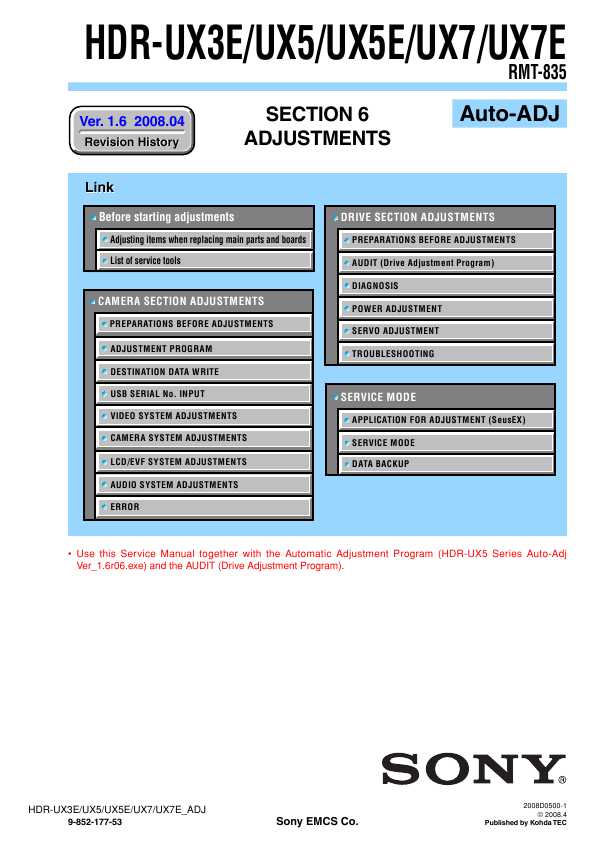 HDR-UX3E/UX5/UX5E/UX7/UX7E
RMT-835

Ver. 1.6 2008.04
Revision History

SECTION 6
ADJUSTMENTS

Auto-ADJ

Link

Before starting adjustments
Adjusting items when replacing main parts and boards
List of service tools

CAMERA SECTION ADJUSTMENTS
PREPARATIONS BEFORE ADJUSTMENTS
ADJUSTMENT PROGRAM
DESTINATION DATA WRITE
USB SERIAL No. INPUT
VIDEO SYSTEM ADJUSTMENTS
CAMERA SYSTEM ADJUSTMENTS
LCD/EVF SYSTEM ADJUSTMENTS
AUDIO SYSTEM ADJUSTMENTS
ERROR

DRIVE SECTION ADJUSTMENTS
PREPARATIONS BEFORE ADJUSTMENTS
AUDIT (Drive Adjustment Program)
DIAGNOSIS
POWER ADJUSTMENT
SERVO ADJUSTMENT
TROUBLESHOOTING

SERVICE MODE
APPLICATION FOR ADJUSTMENT (SeusEX)
SERVICE MODE
DATA BACKUP

• Use this Service Manual together with the Automatic Adjustment Program (HDR-UX5 Series Auto-Adj Ver_1.6r06.exe) and the AUDIT (Drive Adjustment Program).

SONY®

HDR-UX3E/UX5/UX5E/UX7/UX7E_ADJ
9-852-177-53
Sony EMCS Co.
2008D0500-1
© 2008.4
Published by Kohda TEC